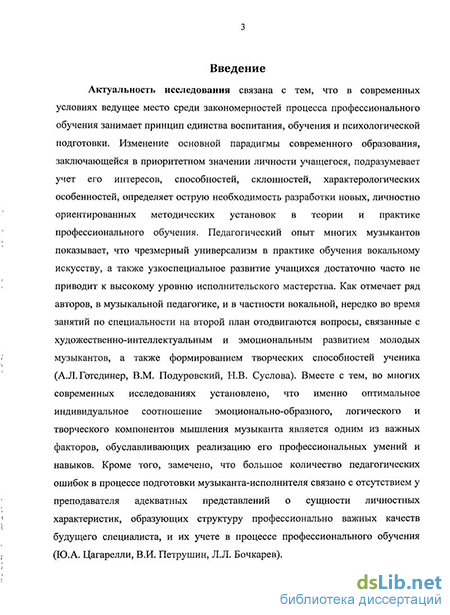 3

Введение

Актуальность исследования связана с тем, что в современных условиях ведущее место среди закономерностей процесса профессионального обучения занимает принцип единства воспитания, обучения и психологической подготовки. Изменение основной парадигмы современного образования, заключающейся в приоритетном значении личности учащегося, подразумевает учет его интересов, способностей, склонностей, характерологических особенностей, определяет острую необходимость разработки новых, личностно ориентированных методических установок в теории и практике профессионального обучения. Педагогический опыт многих музыкантов показывает, что чрезмерный универсализм в практике обучения вокальному искусству, а также узкоспециальное развитие учащихся достаточно часто не приводит к высокому уровню исполнительского мастерства. Как отмечает ряд авторов, в музыкальной педагогике, и в частности вокальной, нередко во время занятий по специальности на второй план отодвигаются вопросы, связанные с художественно-интеллектуальным и эмоциональным развитием молодых музыкантов, а также формированием творческих способностей ученика (А.Л.Готсдинер, В.М. Подуровский, Н.В. Суслова). Вместе с тем, во многих современных исследованиях установлено, что именно оптимальное индивидуальное соотношение эмоционально-образного, логического и творческого компонентов мышления музыканта является одним из важных факторов, обуславливающих реализацию его профессиональных умений и навыков. Кроме того, замечено, что большое количество педагогических ошибок в процессе подготовки музыканта-исполнителя связано с отсутствием у преподавателя адекватных представлений о сущности личностных характеристик, образующих структуру профессионально важных качеств будущего специалиста, и их учете в процессе профессионального обучения (Ю.А. Цагарелли, В.И. Петрушин, Л.Л. Бочкарев).

dsLib.net
библиотека диссертаций